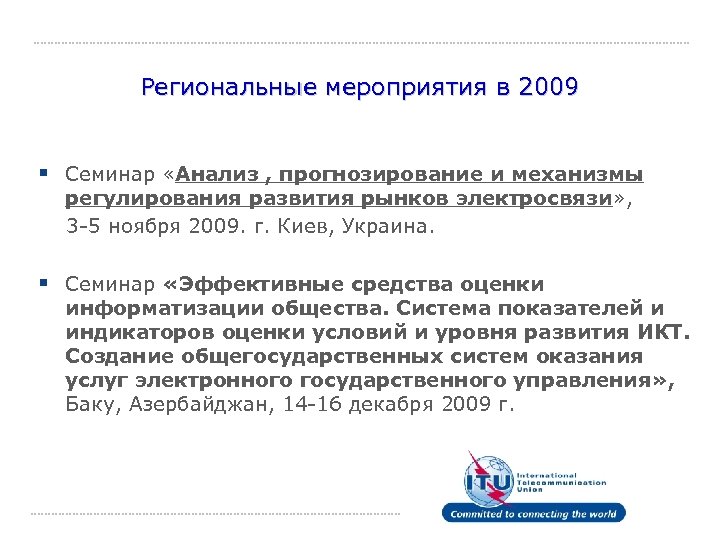 Региональные мероприятия в 2009

Семинар «Анализ , прогнозирование и механизмы регулирования развития рынков электросвязи»,
3-5 ноября 2009. г. Киев, Украина.

Семинар «Эффективные средства оценки информатизации общества. Система показателей и индикаторов оценки условий и уровня развития ИКТ. Создание общегосударственных систем оказания услуг электронного государственного управления», Баку, Азербайджан, 14-16 декабря 2009 г.

ITU International Telecommunication Union
Committed to connecting the world